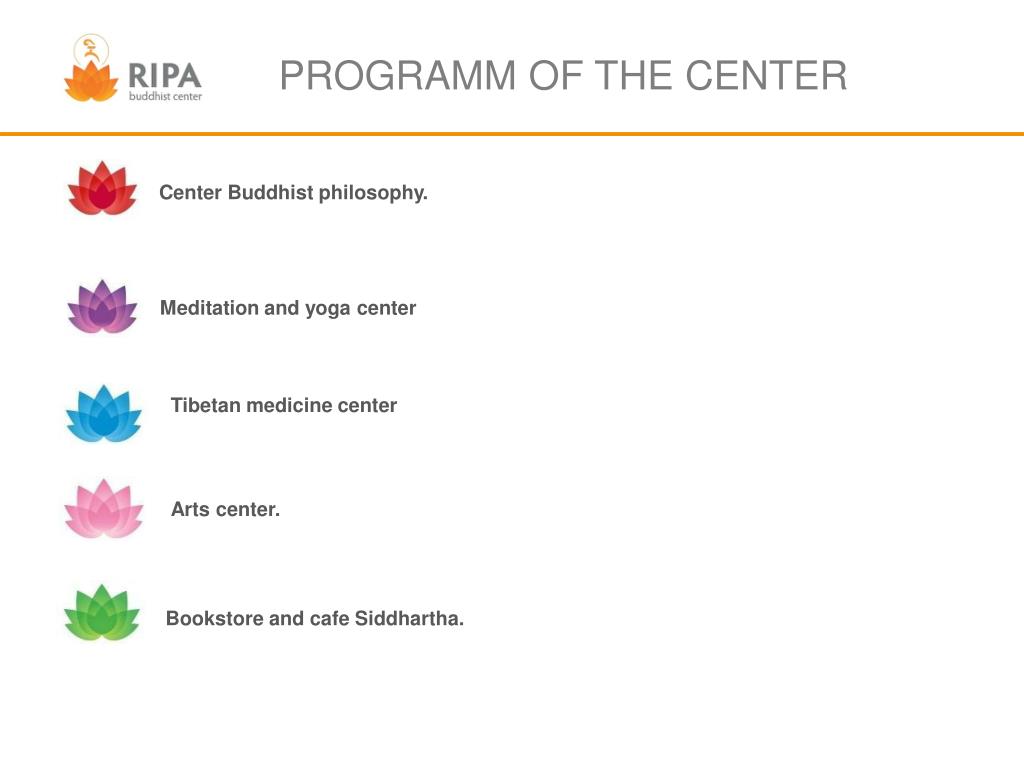 RIPA
buddhist center

PROGRAMM OF THE CENTER

Center Buddhist philosophy.

Meditation and yoga center

Tibetan medicine center

Arts center.

Bookstore and cafe Siddhartha.